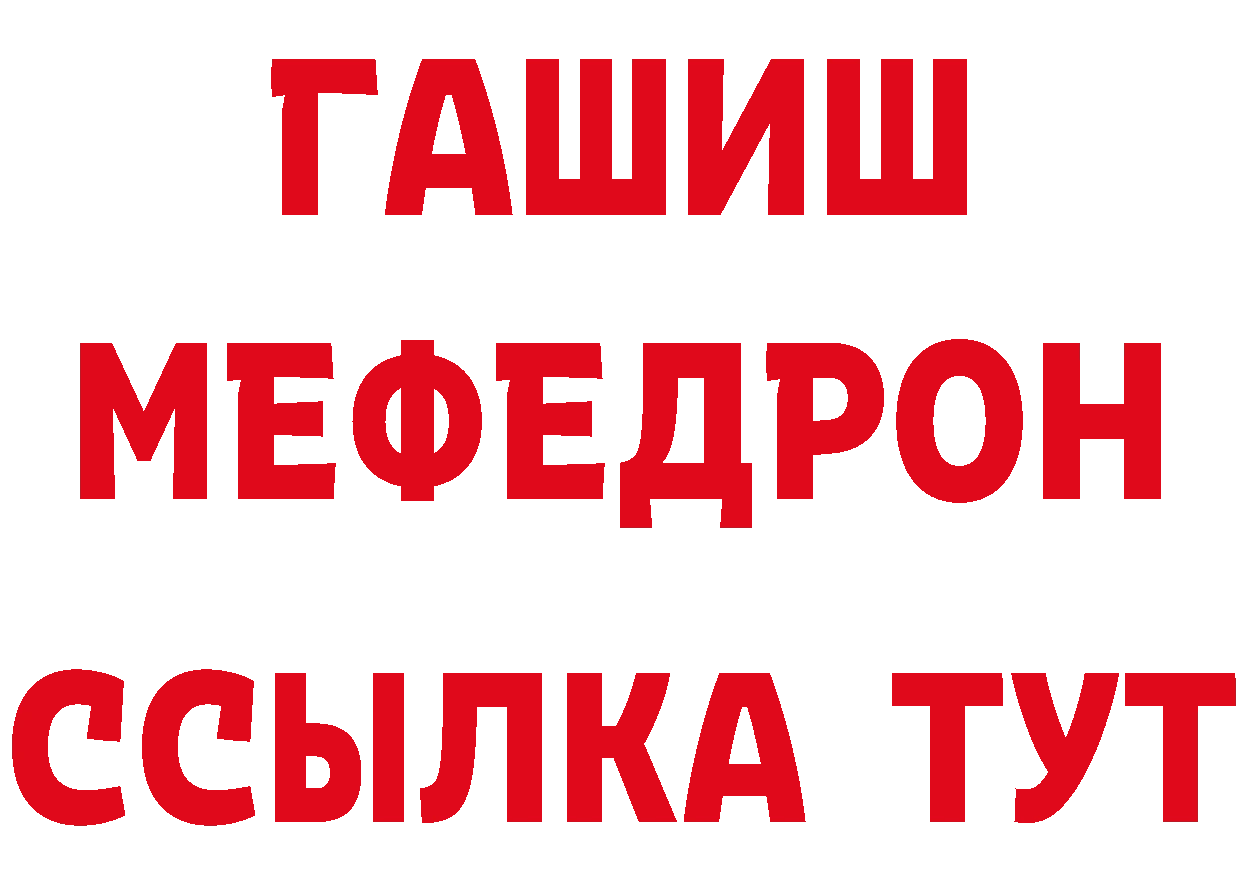 ГАШИШ
МЕФЕДРОН
ССЫЛКА ТУТ